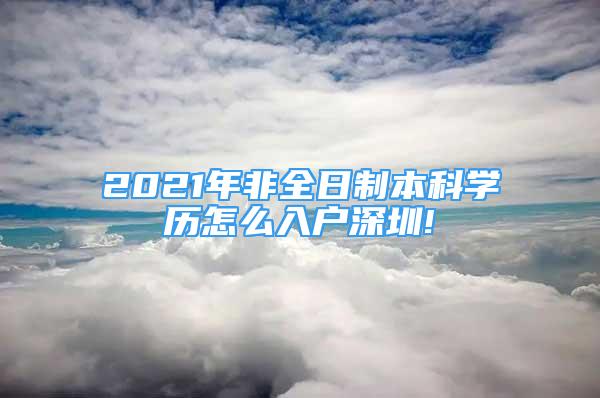 2021年非全日制本科学历怎么入户深圳!